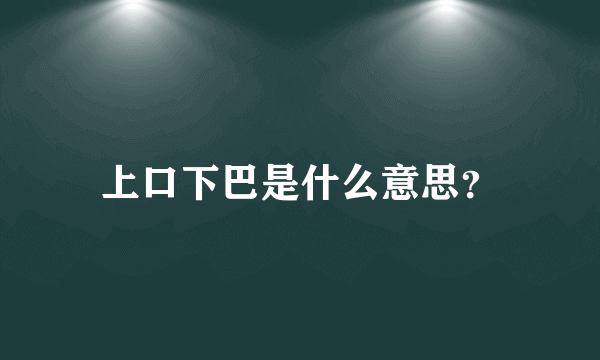 上口下巴是什么意思?